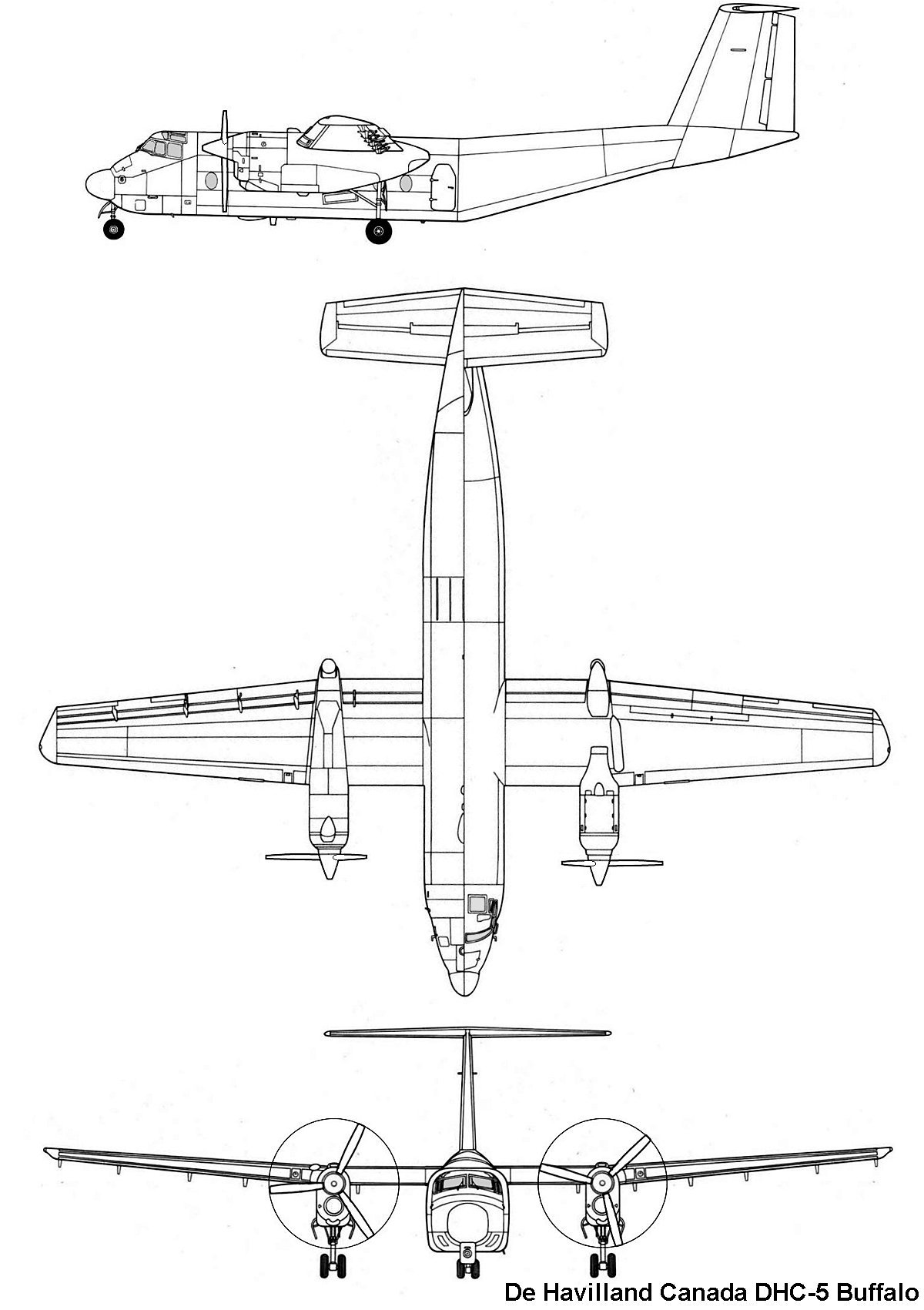 De Havilland Canada DHC-5 Buffalo